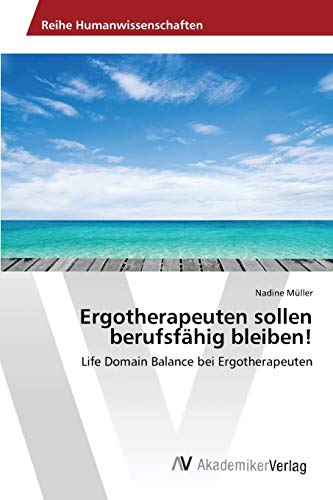 Reihe Humanwissenschaften

Nadine Müller

Ergotherapeuten sollen berufsfähig bleiben!

Life Domain Balance bei Ergotherapeuten

AV AkademikerVerlag